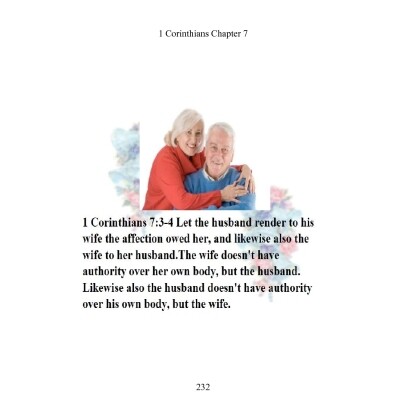 1 Corinthians Chapter 7

1 Corinthians 7:3-4 Let the husband render to his wife the affection owed her, and likewise also the wife to her husband.The wife doesn't have authority over her own body, but the husband. Likewise also the husband doesn't have authority over his own body, but the wife.

232